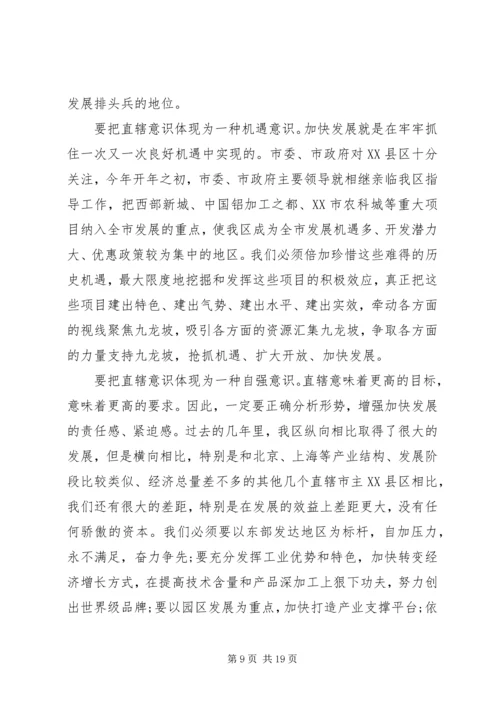 发展排头兵的地位。

要把直辖意识体现为一种机遇意识。加快发展就是在牢牢抓住一次又一次良好机遇中实现的。市委、市政府对XX县区十分关注，今年开年之初，市委、市政府主要领导就相继亲临我区指导工作，把西部新城、中国铝加工之都、XX市农科城等重大项目纳入全市发展的重点，使我区成为全市发展机遇多、开发潜力大、优惠政策较为集中的地区。我们必须倍加珍惜这些难得的历史机遇，最大限度地挖掘和发挥这些项目的积极效应，真正把这些项目建出特色、建出气势、建出水平、建出实效，牵动各方面的视线聚焦九龙坡，吸引各方面的资源汇集九龙坡，争取各方面的力量支持九龙坡，抢抓机遇、扩大开放、加快发展。

要把直辖意识体现为一种自强意识。直辖意味着更高的目标，意味着更高的要求。因此，一定要正确分析形势，增强加快发展的责任感、紧迫感。过去的几年里，我区纵向相比取得了很大的发展，但是横向相比，特别是和北京、上海等产业结构、发展阶段比较类似、经济总量差不多的其他几个直辖市主XX县区相比，我们还有很大的差距，特别是在发展的效益上差距更大，没有任何骄傲的资本。我们必须要以东部发达地区为标杆，自加压力，永不满足，奋力争先;要充分发挥工业优势和特色，加快转变经济增长方式，在提高技术含量和产品深加工上狠下功夫，努力创出世界级品牌;要以园区发展为重点，加快打造产业支撑平台;依

第9页 共19页